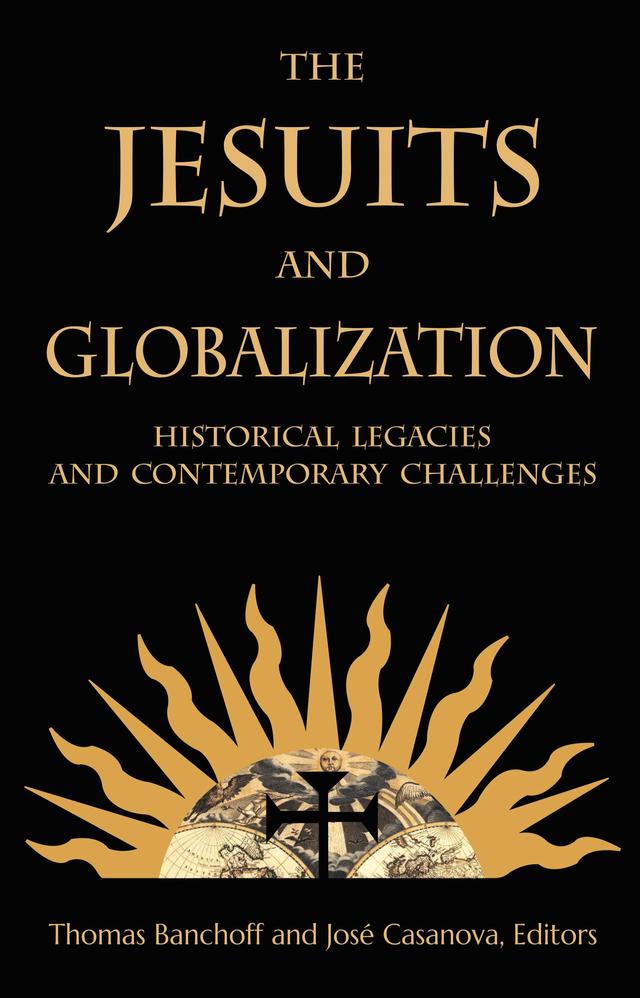 THE JESUITS AND GLOBALIZATION

HISTORICAL LEGACIES AND CONTEMPORARY CHALLENGES

Thomas Banchoff and José Casanova, Editors